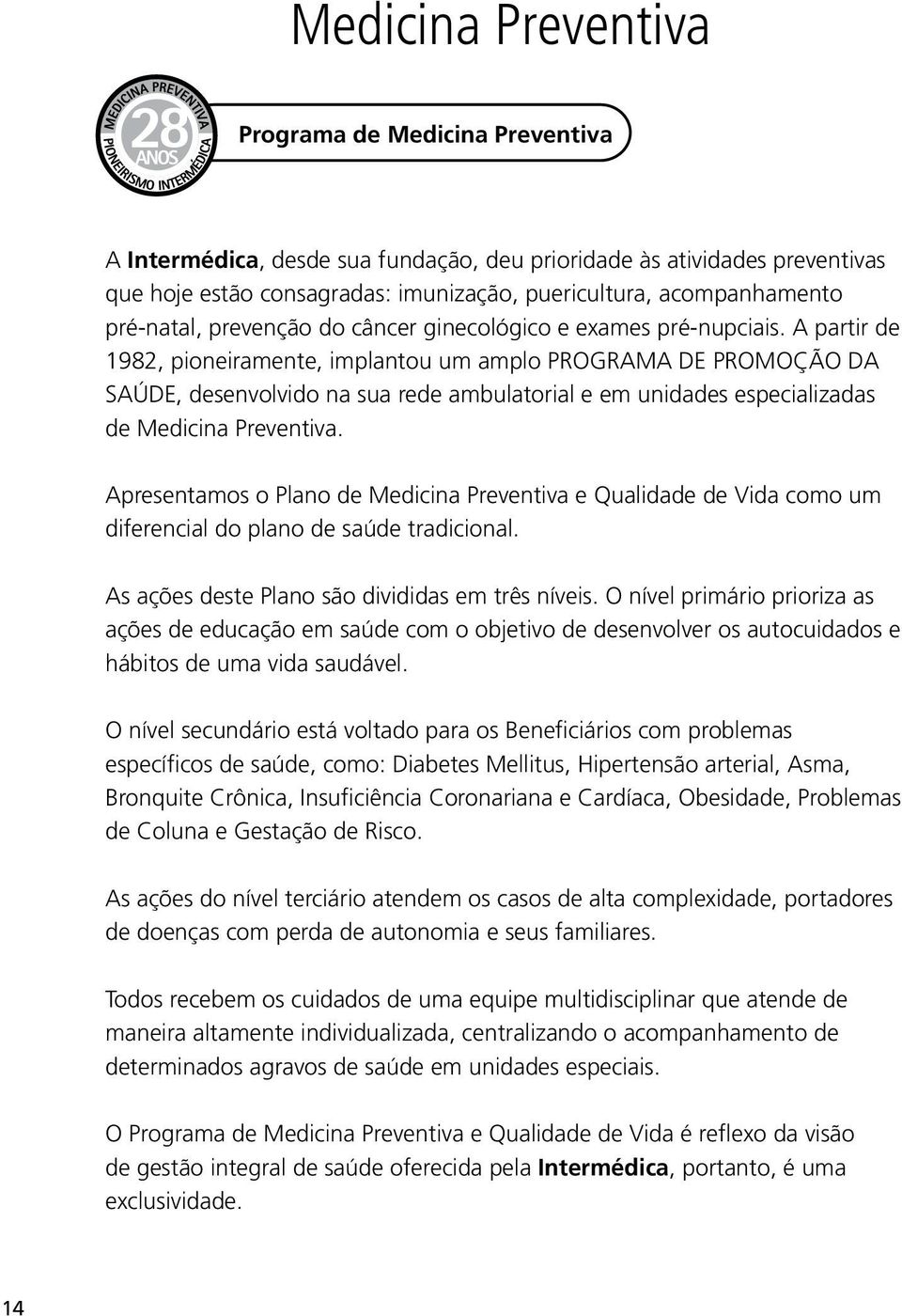 Medicina Preventiva

MEDICINA PREVENTIVA
28
ANOS
PIONEIRISMO INTERMÉDICA

Programa de Medicina Preventiva

A Intermédica, desde sua fundação, deu prioridade às atividades preventivas que hoje estão consagradas: imunização, puericultura, acompanhamento pré-natal, prevenção do câncer ginecológico e exames pré-nupciais. A partir de 1982, pioneiramente, implantou um amplo PROGRAMA DE PROMOÇÃO DA SAÚDE, desenvolvido na sua rede ambulatorial e em unidades especializadas de Medicina Preventiva.

Apresentamos o Plano de Medicina Preventiva e Qualidade de Vida como um diferencial do plano de saúde tradicional.

As ações deste Plano são divididas em três níveis. O nível primário prioriza as ações de educação em saúde com o objetivo de desenvolver os autocuidados e hábitos de uma vida saudável.

O nível secundário está voltado para os Beneficiários com problemas específicos de saúde, como: Diabetes Mellitus, Hipertensão arterial, Asma, Bronquite Crônica, Insuficiência Coronariana e Cardíaca, Obesidade, Problemas de Coluna e Gestação de Risco.

As ações do nível terciário atendem os casos de alta complexidade, portadores de doenças com perda de autonomia e seus familiares.

Todos recebem os cuidados de uma equipe multidisciplinar que atende de maneira altamente individualizada, centralizando o acompanhamento de determinados agravos de saúde em unidades especiais.

O Programa de Medicina Preventiva e Qualidade de Vida é reflexo da visão de gestão integral de saúde oferecida pela Intermédica, portanto, é uma exclusividade.

14